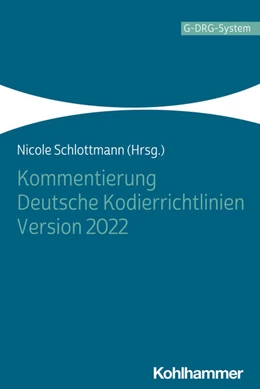 G-DRG-System

Nicole Schlottmann (Hrsg.)

Kommentierung
Deutsche Kodierrichtlinien
Version 2022

Kohlhammer